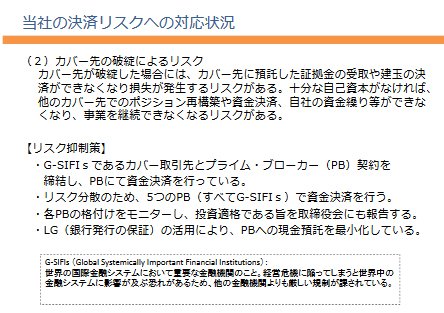 当社の決済リスクへの対応状況

（２）カバー先の破綻によるリスク
カバー先が破綻した場合には、カバー先に預託した証拠金の受取や建玉の決済ができなくなり損失が発生するリスクがある。十分な自己資本がなければ、他のカバー先でのポジション再構築や資金決済、自社の資金繰り等ができなくなり、事業を継続できなくなるリスクがある。

【リスク抑制策】
・G-SIFIｓであるカバー取引先とプライム・ブローカー（PB）契約を締結し、PBにて資金決済を行っている。
・リスク分散のため、5つのPB（すべてG-SIFIｓ）で資金決済を行う。
・各PBの格付けをモニターし、投資適格である旨を取締役会にも報告する。
・LG（銀行発行の保証）の活用により、PBへの現金預託を最小化している。

G-SIFIs（Global Systemically Important Financial Institutions）：
世界の国際金融システムにおいて重要な金融機関のこと。経営危機に陥ってしまうと世界中の金融システムに影響が及ぶ恐れがあるため、他の金融機関よりも厳しい規制が課されている。